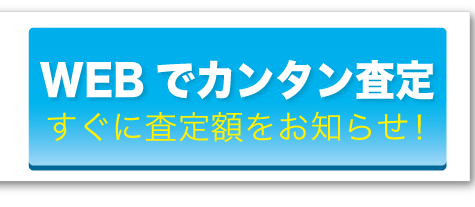 WEB でカンタン査定
すぐに査定額をお知らせ！